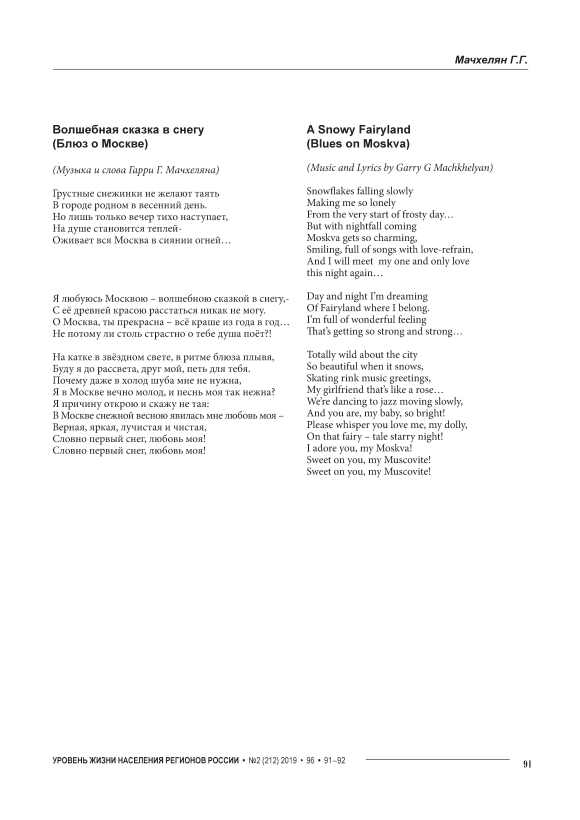 Мачхелян Г.Г.

Волшебная сказка в снегу
(Блюз о Москве)

(Музыка и слова Гарри Г. Мачхеляна)

Грустные снежинки не желают таять
В городе родном в весенний день.
Но лишь только вечер тихо наступает,
На душе становится теплей-
Оживает вся Москва в сиянии огней…

Я любуюсь Москвою – волшебною сказкой в снегу,-
С её древней красою расстаться никак не могу.
О Москва, ты прекрасна – всё краше из года в год…
Не потому ли столь страстно о тебе душа поёт?!

На катке в звёздном свете, в ритме блюза плывя,
Буду я до рассвета, друг мой, петь для тебя.
Почему даже в холод шуба мне не нужна,
Я в Москве вечно молод, и песнь моя так нежна?
Я причину открою и скажу не тая:
В Москве снежной весною явилась мне любовь моя –
Верная, яркая, лучистая и чистая,
Словно первый снег, любовь моя!
Словно первый снег, любовь моя!

A Snowy Fairyland
(Blues on Moskva)

(Music and Lyrics by Garry G Machkhelyan)

Snowflakes falling slowly
Making me so lonely
From the very start of frosty day…
But with nightfall coming
Moskva gets so charming,
Smiling, full of songs with love-refrain,
And I will meet my one and only love
this night again…

Day and night I'm dreaming
Of Fairyland where I belong.
I'm full of wonderful feeling
That's getting so strong and strong…

Totally wild about the city
So beautiful when it snows,
Skating rink music greetings,
My girlfriend that's like a rose…
We're dancing to jazz moving slowly,
And you are, my baby, so bright!
Please whisper you love me, my dolly,
On that fairy – tale starry night!
I adore you, my Moskva!
Sweet on you, my Muscovite!
Sweet on you, my Muscovite!

УРОВЕНЬ ЖИЗНИ НАСЕЛЕНИЯ РЕГИОНОВ РОССИИ • №2 (212) 2019 • 96 • 91–92

91